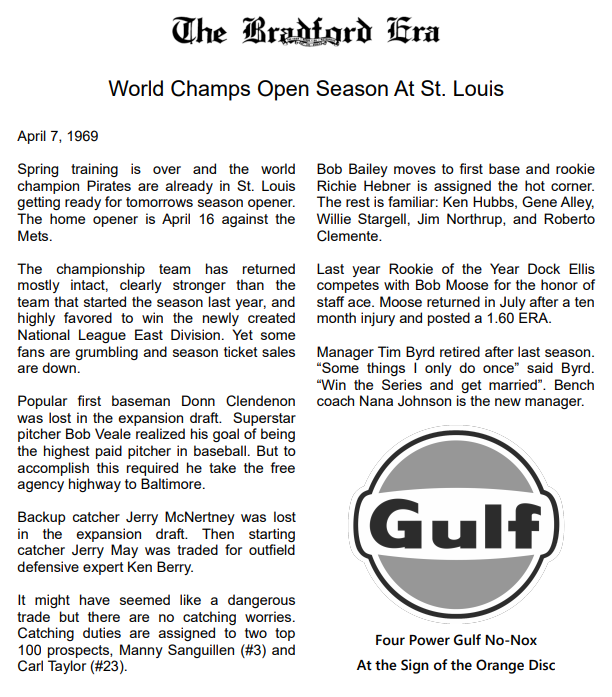 The Bradford Era

World Champs Open Season At St. Louis

April 7, 1969

Spring training is over and the world champion Pirates are already in St. Louis getting ready for tomorrows season opener. The home opener is April 16 against the Mets.

The championship team has returned mostly intact, clearly stronger than the team that started the season last year, and highly favored to win the newly created National League East Division. Yet some fans are grumbling and season ticket sales are down.

Popular first baseman Donn Clendenon was lost in the expansion draft. Superstar pitcher Bob Veale realized his goal of being the highest paid pitcher in baseball. But to accomplish this required he take the free agency highway to Baltimore.

Backup catcher Jerry McNertney was lost in the expansion draft. Then starting catcher Jerry May was traded for outfield defensive expert Ken Berry.

It might have seemed like a dangerous trade but there are no catching worries. Catching duties are assigned to two top 100 prospects, Manny Sanguillen (#3) and Carl Taylor (#23).

Bob Bailey moves to first base and rookie Richie Hebner is assigned the hot corner. The rest is familiar: Ken Hubbs, Gene Alley, Willie Stargell, Jim Northrup, and Roberto Clemente.

Last year Rookie of the Year Dock Ellis competes with Bob Moose for the honor of staff ace. Moose returned in July after a ten month injury and posted a 1.60 ERA.

Manager Tim Byrd retired after last season. “Some things I only do once” said Byrd. “Win the Series and get married”. Bench coach Nana Johnson is the new manager.

Gulf

Four Power Gulf No-Nox

At the Sign of the Orange Disc